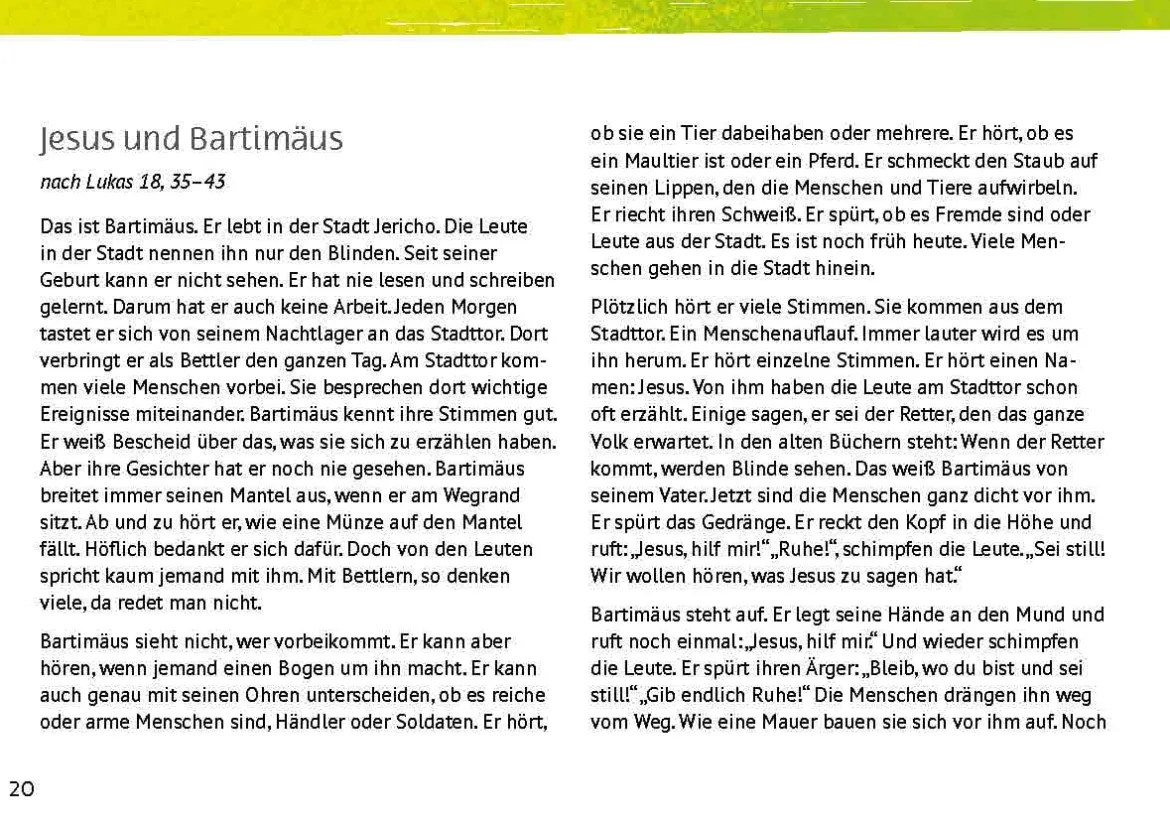 Jesus und Bartimäus

nach Lukas 18, 35–43

Das ist Bartimäus. Er lebt in der Stadt Jericho. Die Leute in der Stadt nennen ihn nur den Blinden. Seit seiner Geburt kann er nicht sehen. Er hat nie lesen und schreiben gelernt. Darum hat er auch keine Arbeit. Jeden Morgen tastet er sich von seinem Nachtlager an das Stadttor. Dort verbringt er als Bettler den ganzen Tag. Am Stadttor kommen viele Menschen vorbei. Sie besprechen dort wichtige Ereignisse miteinander. Bartimäus kennt ihre Stimmen gut. Er weiß Bescheid über das, was sie sich zu erzählen haben. Aber ihre Gesichter hat er noch nie gesehen. Bartimäus breitet immer seinen Mantel aus, wenn er am Wegrand sitzt. Ab und zu hört er, wie eine Münze auf den Mantel fällt. Höflich bedankt er sich dafür. Doch von den Leuten spricht kaum jemand mit ihm. Mit Bettlern, so denken viele, da redet man nicht.

Bartimäus sieht nicht, wer vorbeikommt. Er kann aber hören, wenn jemand einen Bogen um ihn macht. Er kann auch genau mit seinen Ohren unterscheiden, ob es reiche oder arme Menschen sind, Händler oder Soldaten. Er hört, ob sie ein Tier dabeihaben oder mehrere. Er hört, ob es ein Maultier ist oder ein Pferd. Er schmeckt den Staub auf seinen Lippen, den die Menschen und Tiere aufwirbeln. Er riecht ihren Schweiß. Er spürt, ob es Fremde sind oder Leute aus der Stadt. Es ist noch früh heute. Viele Menschen gehen in die Stadt hinein.

Plötzlich hört er viele Stimmen. Sie kommen aus dem Stadttor. Ein Menschenauflauf. Immer lauter wird es um ihn herum. Er hört einzelne Stimmen. Er hört einen Namen: Jesus. Von ihm haben die Leute am Stadttor schon oft erzählt. Einige sagen, er sei der Retter, den das ganze Volk erwartet. In den alten Büchern steht: Wenn der Retter kommt, werden Blinde sehen. Das weiß Bartimäus von seinem Vater. Jetzt sind die Menschen ganz dicht vor ihm. Er spürt das Gedränge. Er reckt den Kopf in die Höhe und ruft: „Jesus, hilf mir!“ „Ruhe!“, schimpfen die Leute. „Sei still! Wir wollen hören, was Jesus zu sagen hat.“

Bartimäus steht auf. Er legt seine Hände an den Mund und ruft noch einmal: „Jesus, hilf mir.“ Und wieder schimpfen die Leute. Er spürt ihren Ärger: „Bleib, wo du bist und sei still!“ „Gib endlich Ruhe!“ Die Menschen drängen ihn weg vom Weg. Wie eine Mauer bauen sie sich vor ihm auf. Noch

20